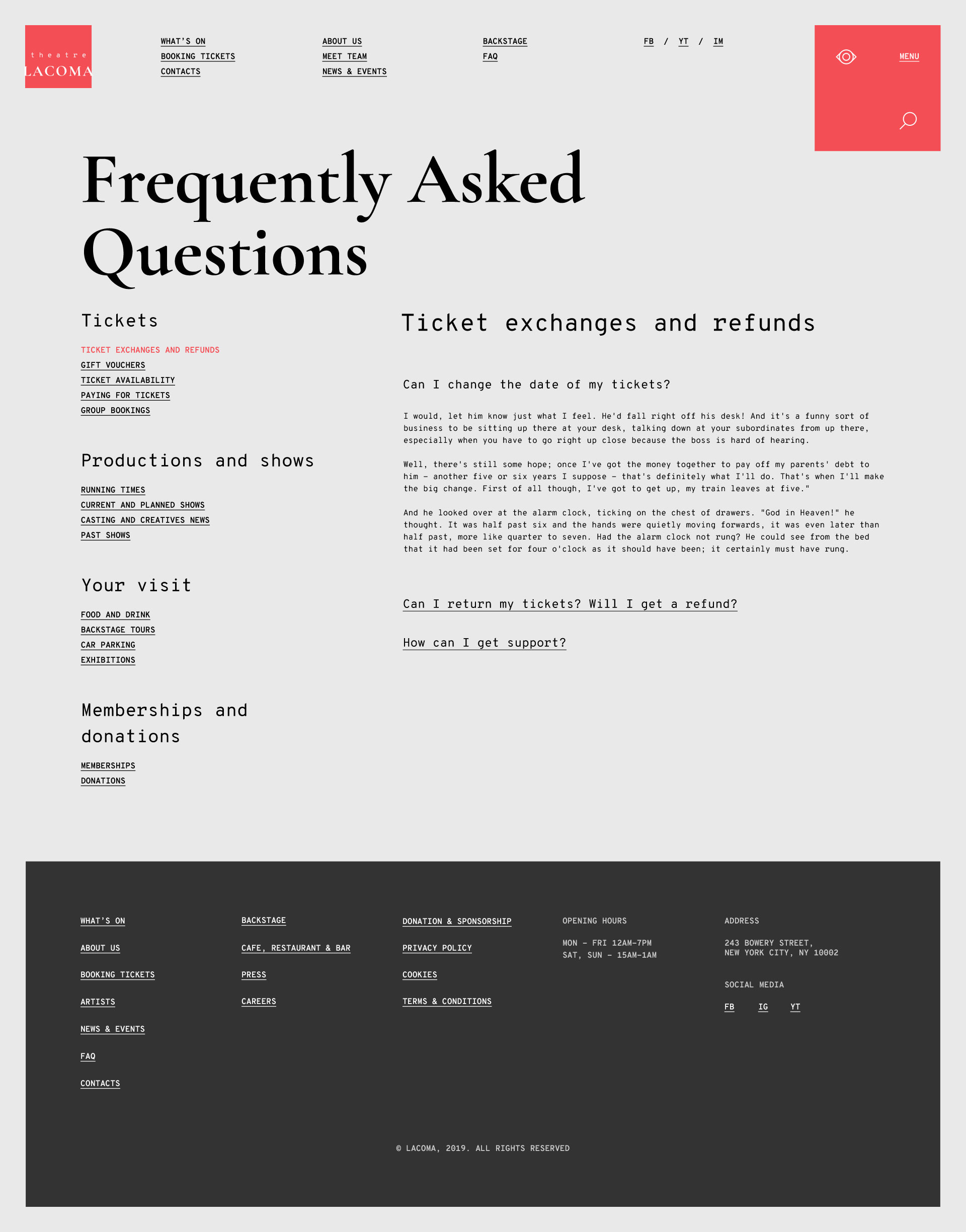 theatre
LACOMA

WHAT'S ON
BOOKING TICKETS
CONTACTS

ABOUT US
MEET TEAM
NEWS & EVENTS

BACKSTAGE
FAQ

FB / YT / IM

MENU

Frequently Asked Questions

Tickets

TICKET EXCHANGES AND REFUNDS
GIFT VOUCHERS
TICKET AVAILABILITY
PAYING FOR TICKETS
GROUP BOOKINGS

Productions and shows

RUNNING TIMES
CURRENT AND PLANNED SHOWS
CASTING AND CREATIVES NEWS
PAST SHOWS

Your visit

FOOD AND DRINK
BACKSTAGE TOURS
CAR PARKING
EXHIBITIONS

Memberships and donations

MEMBERSHIPS
DONATIONS

Ticket exchanges and refunds

Can I change the date of my tickets?

I would, let him know just what I feel. He'd fall right off his desk! And it's a funny sort of business to be sitting up there at your desk, talking down at your subordinates from up there, especially when you have to go right up close because the boss is hard of hearing.

Well, there's still some hope; once I've got the money together to pay off my parents' debt to him – another five or six years I suppose – that's definitely what I'll do. That's when I'll make the big change. First of all though, I've got to get up, my train leaves at five."

And he looked over at the alarm clock, ticking on the chest of drawers. "God in Heaven!" he thought. It was half past six and the hands were quietly moving forwards, it was even later than half past, more like quarter to seven. Had the alarm clock not rung? He could see from the bed that it had been set for four o'clock as it should have been; it certainly must have rung.

Can I return my tickets? Will I get a refund?

How can I get support?

WHAT'S ON
ABOUT US
BOOKING TICKETS
ARTISTS
NEWS & EVENTS
FAQ
CONTACTS

BACKSTAGE
CAFE, RESTAURANT & BAR
PRESS
CAREERS

DONATION & SPONSORSHIP
PRIVACY POLICY
COOKIES
TERMS & CONDITIONS

OPENING HOURS
MON – FRI 12AM–7PM
SAT, SUN – 15AM–1AM

ADDRESS
243 BOWERY STREET,
NEW YORK CITY, NY 10002

SOCIAL MEDIA
FB IG YT

© LACOMA, 2019. ALL RIGHTS RESERVED